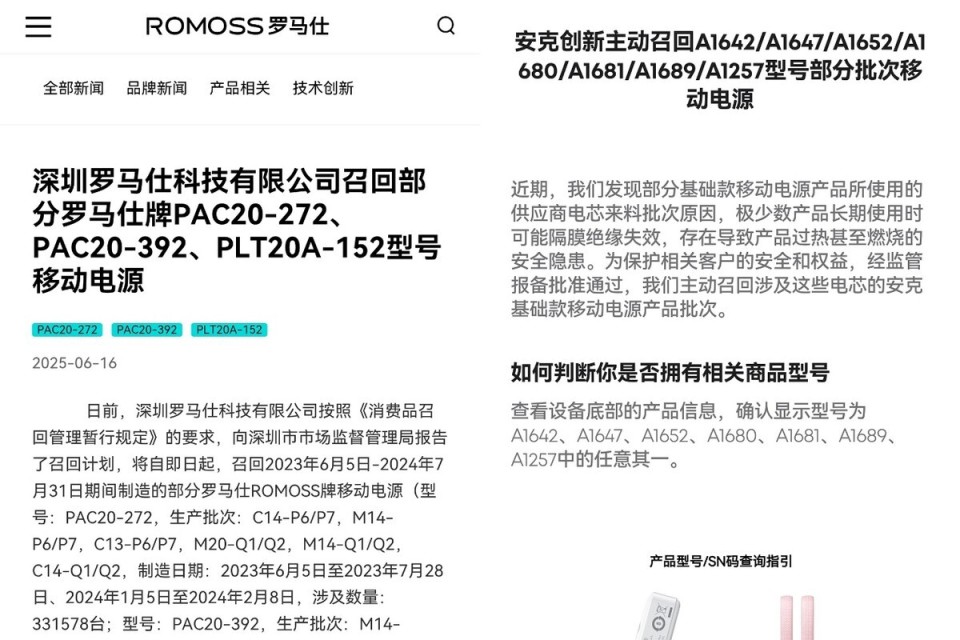 ROMOSS 罗马仕

全部新闻　品牌新闻　产品相关　技术创新

深圳罗马仕科技有限公司召回部分罗马仕牌PAC20-272、PAC20-392、PLT20A-152型号移动电源

PAC20-272　PAC20-392　PLT20A-152

2025-06-16

日前，深圳罗马仕科技有限公司按照《消费品召回管理暂行规定》的要求，向深圳市市场监督管理局报告了召回计划，将自即日起，召回2023年6月5日-2024年7月31日期间制造的部分罗马仕ROMOSS牌移动电源（型号：PAC20-272，生产批次：C14-P6/P7，M14-P6/P7，C13-P6/P7，M20-Q1/Q2，M14-Q1/Q2，C14-Q1/Q2，制造日期：2023年6月5日至2023年7月28日、2024年1月5日至2024年2月8日，涉及数量：331578台；型号：PAC20-392，生产批次：M14-

安克创新主动召回A1642/A1647/A1652/A1680/A1681/A1689/A1257型号部分批次移动电源

近期，我们发现部分基础款移动电源产品所使用的供应商电芯来料批次原因，极少数产品长期使用时可能隔膜绝缘失效，存在导致产品过热甚至燃烧的安全隐患。为保护相关客户的安全和权益，经监管报备批准通过，我们主动召回涉及这些电芯的安克基础款移动电源产品批次。

如何判断你是否拥有相关商品型号

查看设备底部的产品信息，确认显示型号为A1642、A1647、A1652、A1680、A1681、A1689、A1257中的任意其一。

产品型号/SN码查询指引